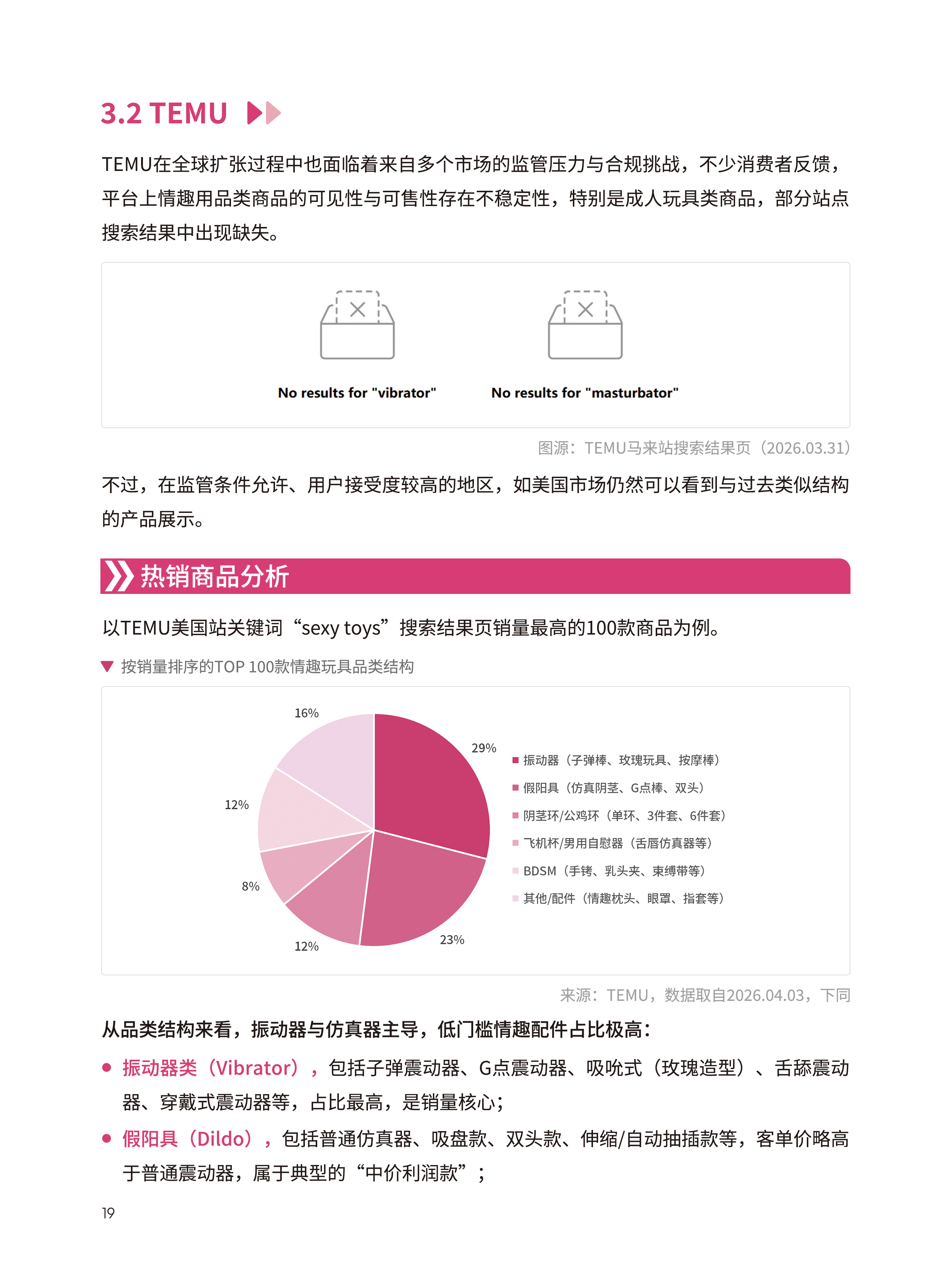 3.2 TEMU

TEMU在全球扩张过程中也面临着来自多个市场的监管压力与合规挑战，不少消费者反馈，平台上情趣用品类商品的可见性与可售性存在不稳定性，特别是成人玩具类商品，部分站点搜索结果中出现缺失。

No results for "vibrator"

No results for "masturbator"

图源：TEMU马来站搜索结果页（2026.03.31）

不过，在监管条件允许、用户接受度较高的地区，如美国市场仍然可以看到与过去类似结构的产品展示。

热销商品分析

以TEMU美国站关键词“sexy toys”搜索结果页销量最高的100款商品为例。

▼ 按销量排序的TOP 100款情趣玩具品类结构

16%
29%
12%
8%
12%
23%

振动器（子弹棒、玫瑰玩具、按摩棒）
假阳具（仿真阴茎、G点棒、双头）
阴茎环/公鸡环（单环、3件套、6件套）
飞机杯/男用自慰器（舌唇仿真器等）
BDSM（手铐、乳头夹、束缚带等）
其他/配件（情趣枕头、眼罩、指套等）

来源：TEMU，数据取自2026.04.03，下同

从品类结构来看，振动器与仿真器主导，低门槛情趣配件占比极高：

● 振动器类（Vibrator），包括子弹震动器、G点震动器、吸吮式（玫瑰造型）、舌舔震动器、穿戴式震动器等，占比最高，是销量核心；

● 假阳具（Dildo），包括普通仿真器、吸盘款、双头款、伸缩/自动抽插款等，客单价略高于普通震动器，属于典型的“中价利润款”；

19